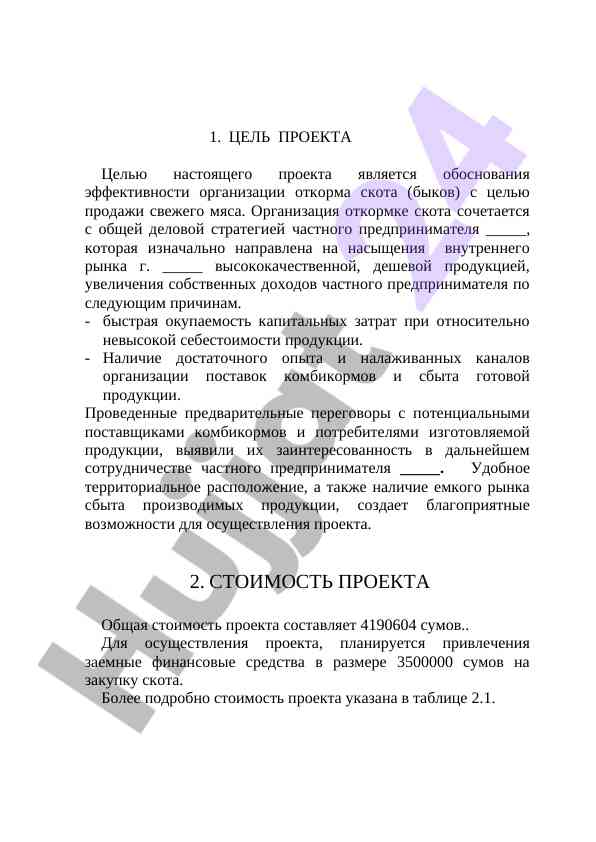 1. ЦЕЛЬ ПРОЕКТА

Целью настоящего проекта является обоснования эффективности организации откорма скота (быков) с целью продажи свежего мяса. Организация откормке скота сочетается с общей деловой стратегией частного предпринимателя _____, которая изначально направлена на насыщения внутреннего рынка г. _____ высококачественной, дешевой продукцией, увеличения собственных доходов частного предпринимателя по следующим причинам.
- быстрая окупаемость капитальных затрат при относительно невысокой себестоимости продукции.
- Наличие достаточного опыта и налаживанных каналов организации поставок комбикормов и сбыта готовой продукции.
Проведенные предварительные переговоры с потенциальными поставщиками комбикормов и потребителями изготовляемой продукции, выявили их заинтересованность в дальнейшем сотрудничестве частного предпринимателя _____. Удобное территориальное расположение, а также наличие емкого рынка сбыта производимых продукции, создает благоприятные возможности для осуществления проекта.

2. СТОИМОСТЬ ПРОЕКТА

Общая стоимость проекта составляет 4190604 сумов..
Для осуществления проекта, планируется привлечения заемные финансовые средства в размере 3500000 сумов на закупку скота.
Более подробно стоимость проекта указана в таблице 2.1.

Hujjat 4